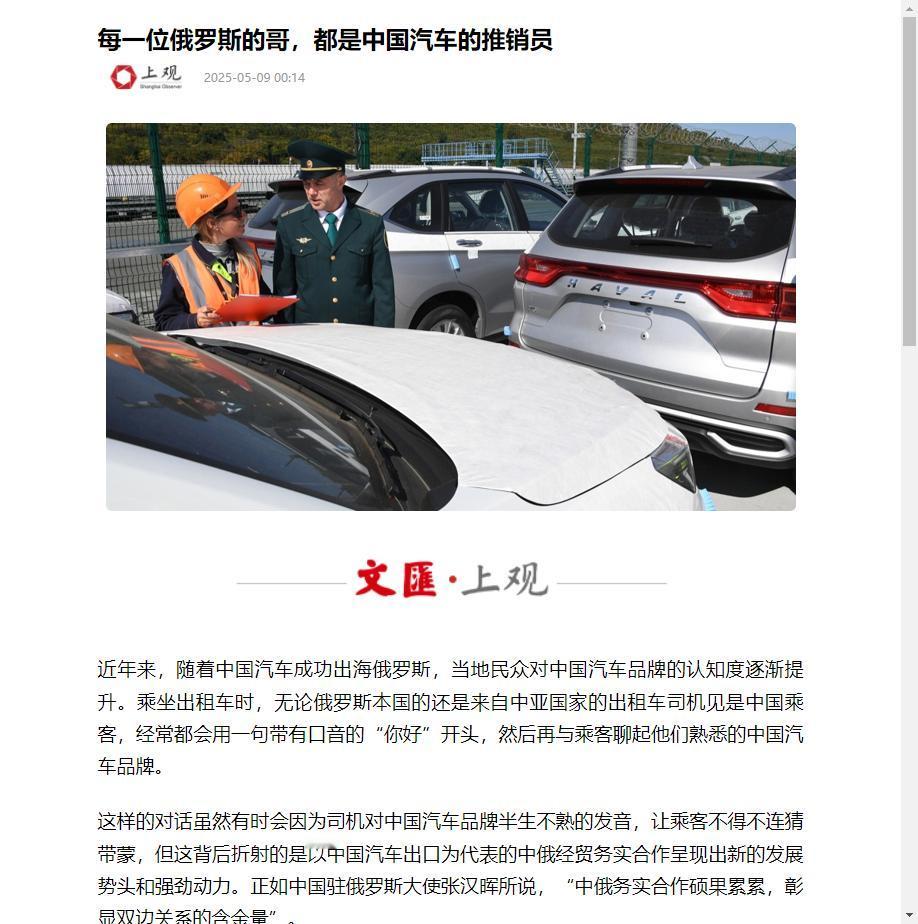 每一位俄罗斯的哥，都是中国汽车的推销员

上观 Shanghai Observer

2025-05-09 00:14

HAVAL

文匯·上观

近年来，随着中国汽车成功出海俄罗斯，当地民众对中国汽车品牌的认知度逐渐提升。乘坐出租车时，无论俄罗斯本国的还是来自中亚国家的出租车司机见是中国乘客，经常都会用一句带有口音的“你好”开头，然后再与乘客聊起他们熟悉的中国汽车品牌。

这样的对话虽然有时会因为司机对中国汽车品牌半生不熟的发音，让乘客不得不连猜带蒙，但这背后折射的是以中国汽车出口为代表的中俄经贸务实合作呈现出新的发展势头和强劲动力。正如中国驻俄罗斯大使张汉晖所说，“中俄务实合作硕果累累，彰显双边关系的含金量”。